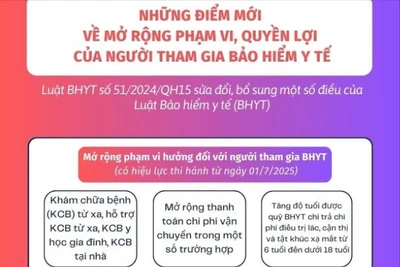 NHỮNG ĐIỂM MỚI
VỀ MỞ RỘNG PHẠM VI, QUYỀN LỢI
CỦA NGƯỜI THAM GIA BẢO HIỂM Y TẾ

Luật BHYT số 51/2024/QH15 sửa đổi, bổ sung một số điều của Luật Bảo hiểm y tế (BHYT)

Mở rộng phạm vi hưởng đối với người tham gia BHYT
(có hiệu lực thi hành từ ngày 01/7/2025)

Khám chữa bệnh (KCB) từ xa, hỗ trợ KCB từ xa, KCB y học gia đình, KCB tại nhà

Mở rộng thanh toán chi phí vận chuyển trong một số trường hợp

Tăng độ tuổi được quỹ BHYT chi trả chi phí điều trị lác, cận thị và tật khúc xạ mắt từ 6 tuổi đến dưới 18 tuổi